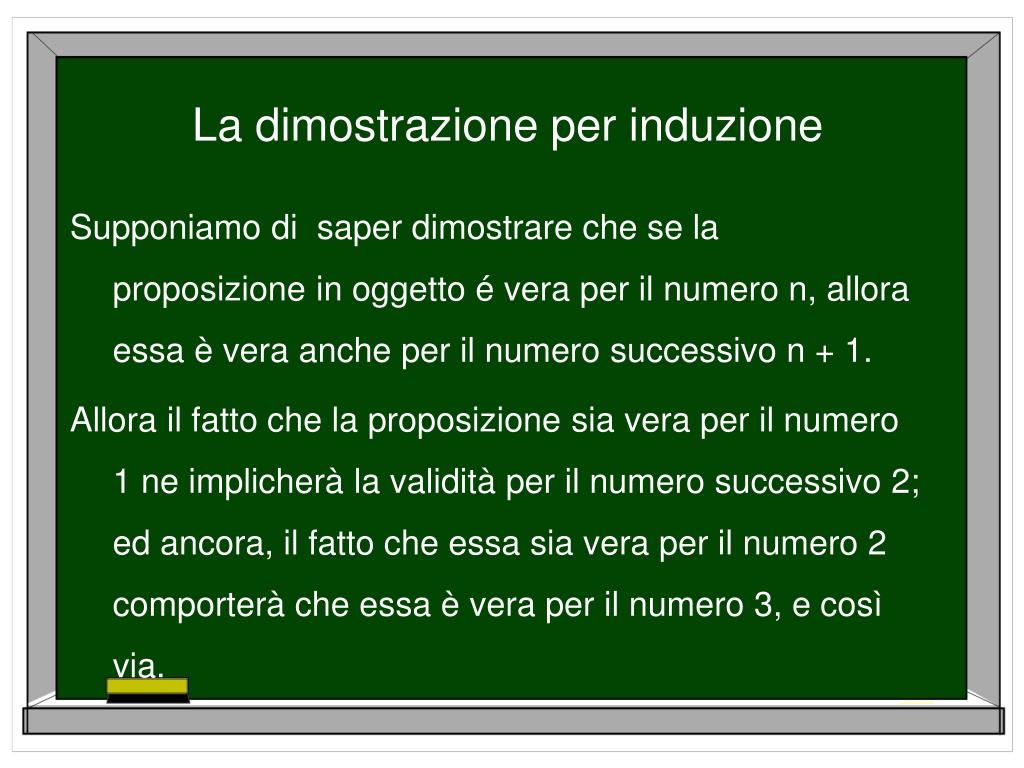 La dimostrazione per induzione

Supponiamo di saper dimostrare che se la proposizione in oggetto é vera per il numero n, allora essa è vera anche per il numero successivo n + 1.

Allora il fatto che la proposizione sia vera per il numero 1 ne implicherà la validità per il numero successivo 2; ed ancora, il fatto che essa sia vera per il numero 2 comporterà che essa è vera per il numero 3, e così via.